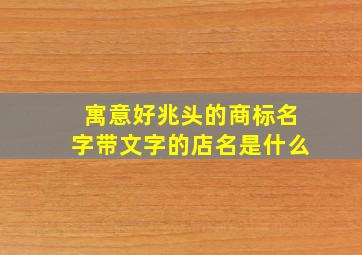 寓意好兆头的商标名字带文字的店名是什么